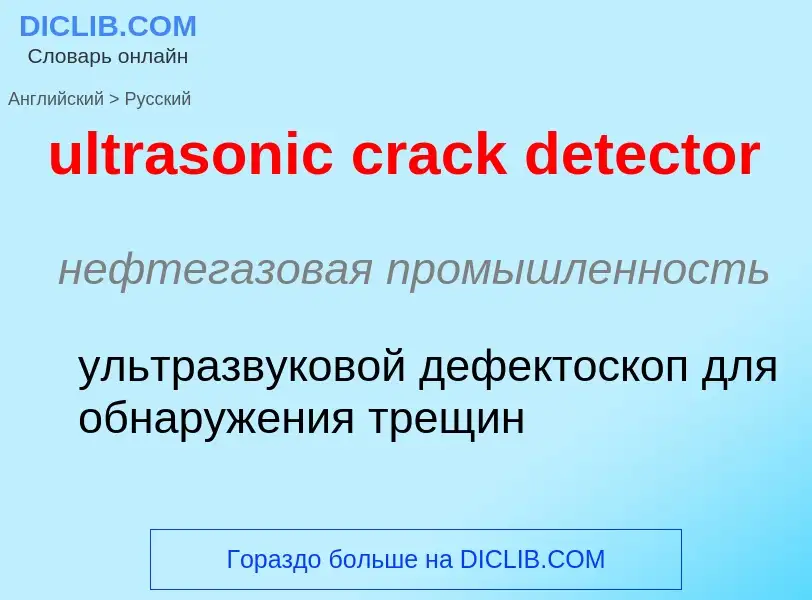 DICLIB.COM
Словарь онлайн

Английский > Русский

ultrasonic crack detector

нефтегазовая промышленность

ультразвуковой дефектоскоп для обнаружения трещин

Гораздо больше на DICLIB.COM